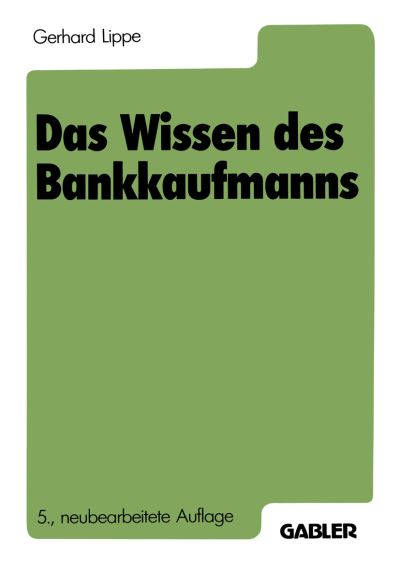 Gerhard Lippe

Das Wissen des Bankkaufmanns

5., neubearbeitete Auflage

GABLER